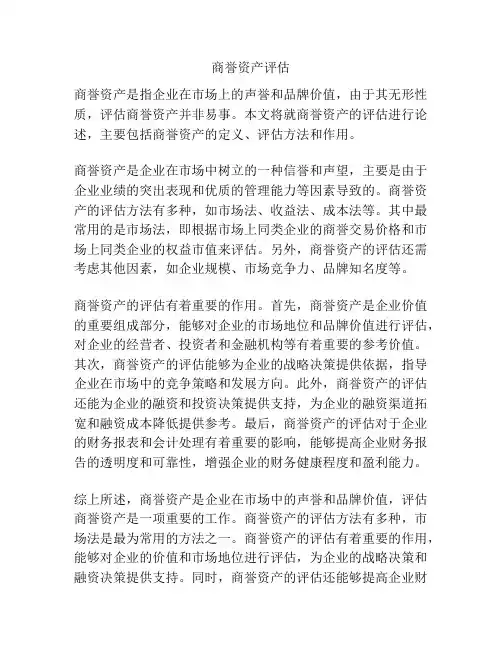 商誉资产评估

商誉资产是指企业在市场上的声誉和品牌价值，由于其无形性质，评估商誉资产并非易事。本文将就商誉资产的评估进行论述，主要包括商誉资产的定义、评估方法和作用。

商誉资产是企业在市场中树立的一种信誉和声望，主要是由于企业业绩的突出表现和优质的管理能力等因素导致的。商誉资产的评估方法有多种，如市场法、收益法、成本法等。其中最常用的是市场法，即根据市场上同类企业的商誉交易价格和市场上同类企业的权益市值来评估。另外，商誉资产的评估还需考虑其他因素，如企业规模、市场竞争力、品牌知名度等。

商誉资产的评估有着重要的作用。首先，商誉资产是企业价值的重要组成部分，能够对企业的市场地位和品牌价值进行评估，对企业的经营者、投资者和金融机构等有着重要的参考价值。其次，商誉资产的评估能够为企业的战略决策提供依据，指导企业在市场中的竞争策略和发展方向。此外，商誉资产的评估还能为企业的融资和投资决策提供支持，为企业的融资渠道拓宽和融资成本降低提供参考。最后，商誉资产的评估对于企业的财务报表和会计处理有着重要的影响，能够提高企业财务报告的透明度和可靠性，增强企业的财务健康程度和盈利能力。

综上所述，商誉资产是企业在市场中的声誉和品牌价值，评估商誉资产是一项重要的工作。商誉资产的评估方法有多种，市场法是最为常用的方法之一。商誉资产的评估有着重要的作用，能够对企业的价值和市场地位进行评估，为企业的战略决策和融资决策提供支持。同时，商誉资产的评估还能够提高企业财